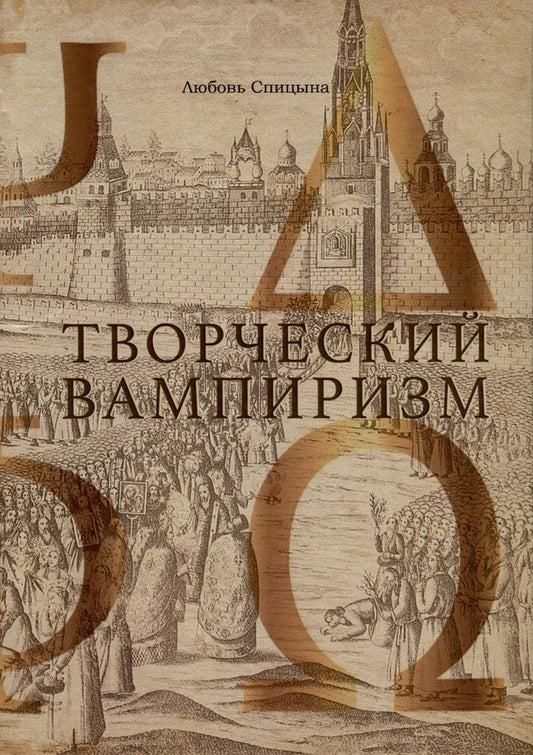 Любовь Спицына

ТВОРЧЕСКИЙ ВАМПИРИЗМ